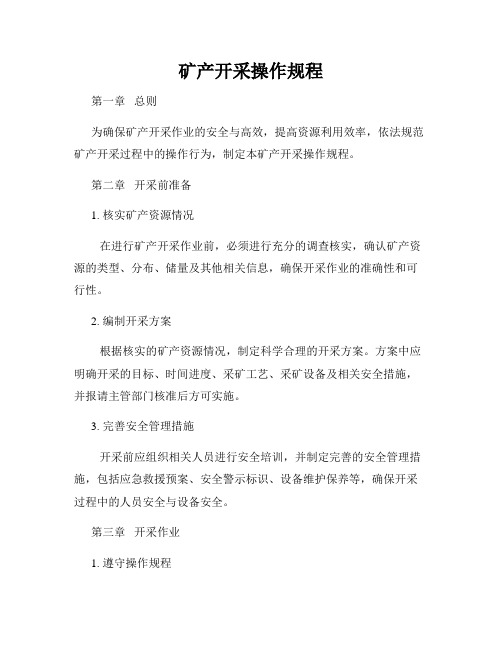 矿产开采操作规程

第一章 总则

为确保矿产开采作业的安全与高效，提高资源利用效率，依法规范矿产开采过程中的操作行为，制定本矿产开采操作规程。

第二章 开采前准备

1. 核实矿产资源情况

在进行矿产开采作业前，必须进行充分的调查核实，确认矿产资源的类型、分布、储量及其他相关信息，确保开采作业的准确性和可行性。

2. 编制开采方案

根据核实的矿产资源情况，制定科学合理的开采方案。方案中应明确开采的目标、时间进度、采矿工艺、采矿设备及相关安全措施，并报请主管部门核准后方可实施。

3. 完善安全管理措施

开采前应组织相关人员进行安全培训，并制定完善的安全管理措施，包括应急救援预案、安全警示标识、设备维护保养等，确保开采过程中的人员安全与设备安全。

第三章 开采作业

1. 遵守操作规程